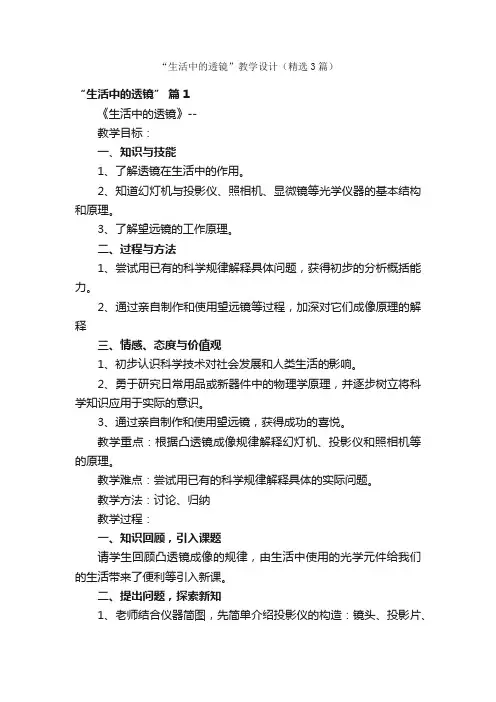 “生活中的透镜”教学设计（精选3篇）

“生活中的透镜” 篇1

《生活中的透镜》--

教学目标：

一、知识与技能

1、了解透镜在生活中的作用。

2、知道幻灯机与投影仪、照相机、显微镜等光学仪器的基本结构和原理。

3、了解望远镜的工作原理。

二、过程与方法

1、尝试用已有的科学规律解释具体问题，获得初步的分析概括能力。

2、通过亲自制作和使用望远镜等过程，加深对它们成像原理的解释

三、情感、态度与价值观

1、初步认识科学技术对社会发展和人类生活的影响。

2、勇于研究日常用品或新器件中的物理学原理，并逐步树立将科学知识应用于实际的意识。

3、通过亲自制作和使用望远镜，获得成功的喜悦。

教学重点：根据凸透镜成像规律解释幻灯机、投影仪和照相机等的原理。

教学难点：尝试用已有的科学规律解释具体的实际问题。

教学方法：讨论、归纳

教学过程：

一、知识回顾，引入课题

请学生回顾凸透镜成像的规律，由生活中使用的光学元件给我们的生活带来了便利等引入新课。

二、提出问题，探索新知

1、老师结合仪器简图，先简单介绍投影仪的构造：镜头、投影片、